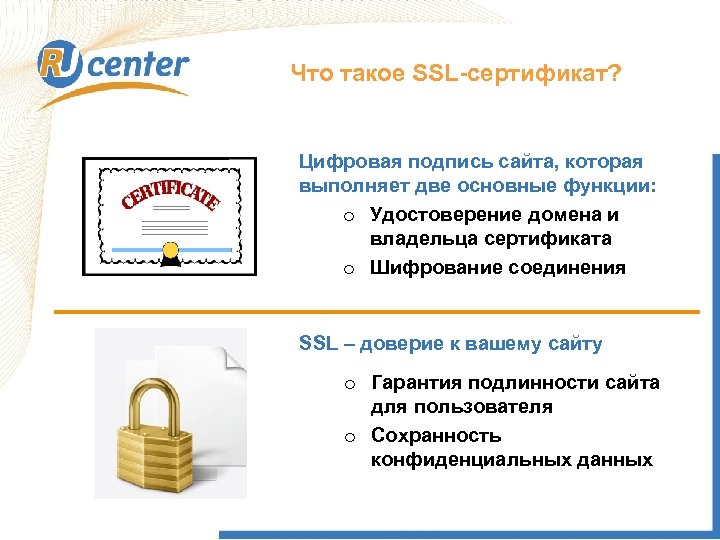 RU center

Что такое SSL-сертификат?

CERTIFICATE

Цифровая подпись сайта, которая выполняет две основные функции:

o Удостоверение домена и владельца сертификата
o Шифрование соединения

SSL – доверие к вашему сайту

o Гарантия подлинности сайта для пользователя
o Сохранность конфиденциальных данных